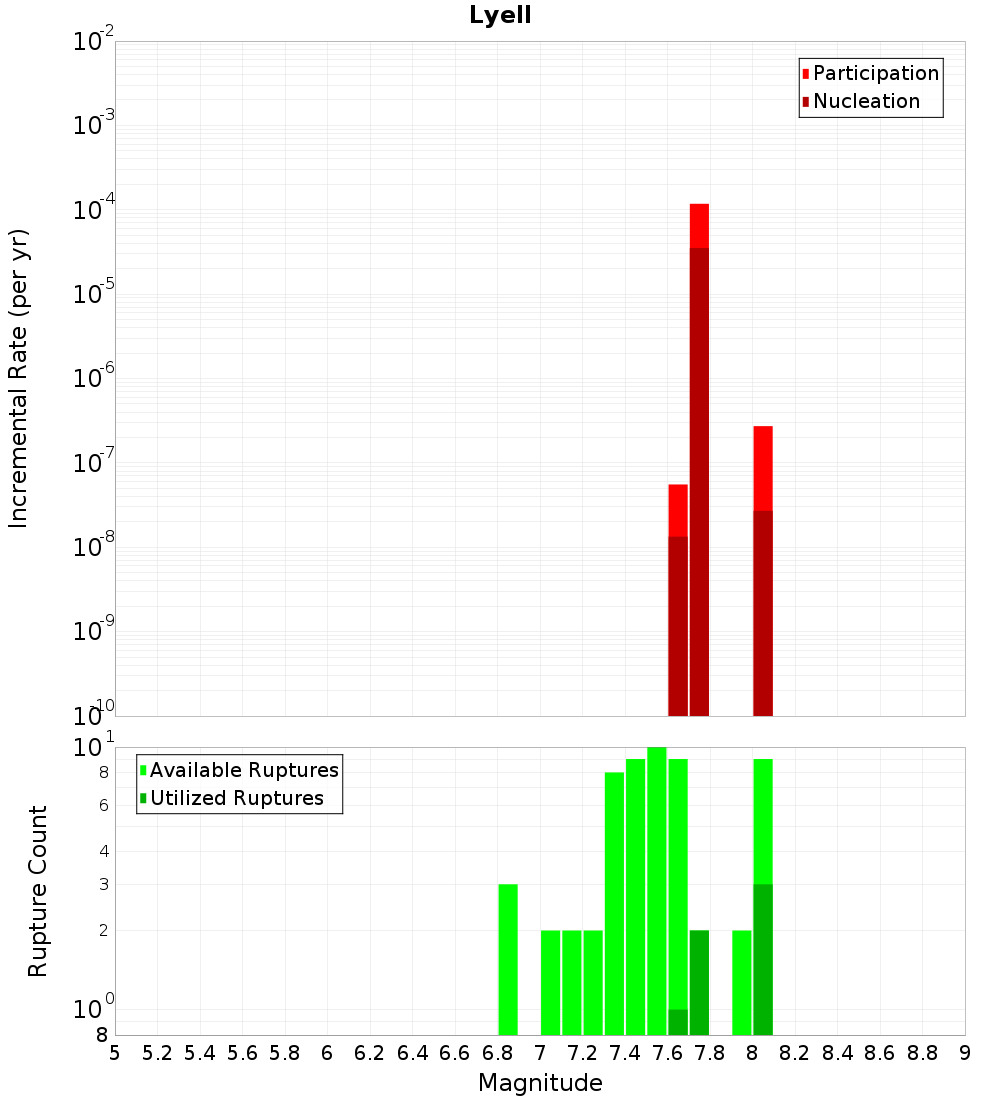 Lyell

Participation
Nucleation

Incremental Rate (per yr)

$10^{-2}$
$10^{-3}$
$10^{-4}$
$10^{-5}$
$10^{-6}$
$10^{-7}$
$10^{-8}$
$10^{-9}$
$10^{-10}$

Available Ruptures
Utilized Ruptures

Rupture Count

$10^{1}$
8
6
4
3
2
$10^{0}$
8

5 5.2 5.4 5.6 5.8 6 6.2 6.4 6.6 6.8 7 7.2 7.4 7.6 7.8 8 8.2 8.4 8.6 8.8 9

Magnitude